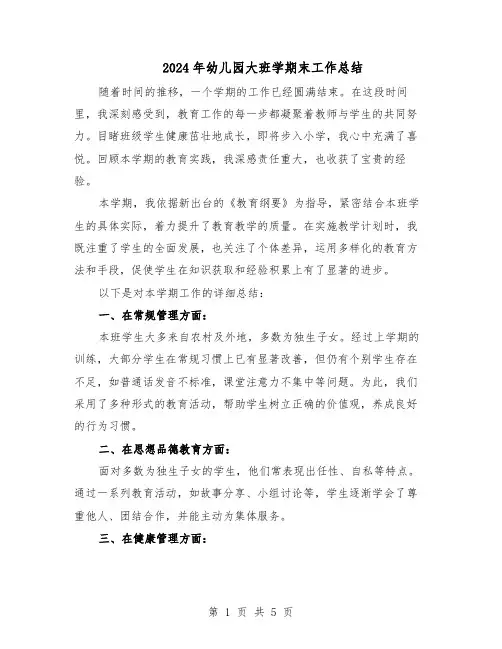 2024年幼儿园大班学期末工作总结

随着时间的推移，一个学期的工作已经圆满结束。在这段时间里，我深刻感受到，教育工作的每一步都凝聚着教师与学生的共同努力。目睹班级学生健康茁壮地成长，即将步入小学，我心中充满了喜悦。回顾本学期的教育实践，我深感责任重大，也收获了宝贵的经验。

本学期，我依据新出台的《教育纲要》为指导，紧密结合本班学生的具体实际，着力提升了教育教学的质量。在实施教学计划时，我既注重了学生的全面发展，也关注了个体差异，运用多样化的教育方法和手段，促使学生在知识获取和经验积累上有了显著的进步。

以下是对本学期工作的详细总结：

一、在常规管理方面：

本班学生大多来自农村及外地，多数为独生子女。经过上学期的训练，大部分学生在常规习惯上已有显著改善，但仍有个别学生存在不足，如普通话发音不标准，课堂注意力不集中等问题。为此，我们采用了多种形式的教育活动，帮助学生树立正确的价值观，养成良好的行为习惯。

二、在思想品德教育方面：

面对多数为独生子女的学生，他们常表现出任性、自私等特点。通过一系列教育活动，如故事分享、小组讨论等，学生逐渐学会了尊重他人、团结合作，并能主动为集体服务。

三、在健康管理方面：

第 1 页 共 5 页